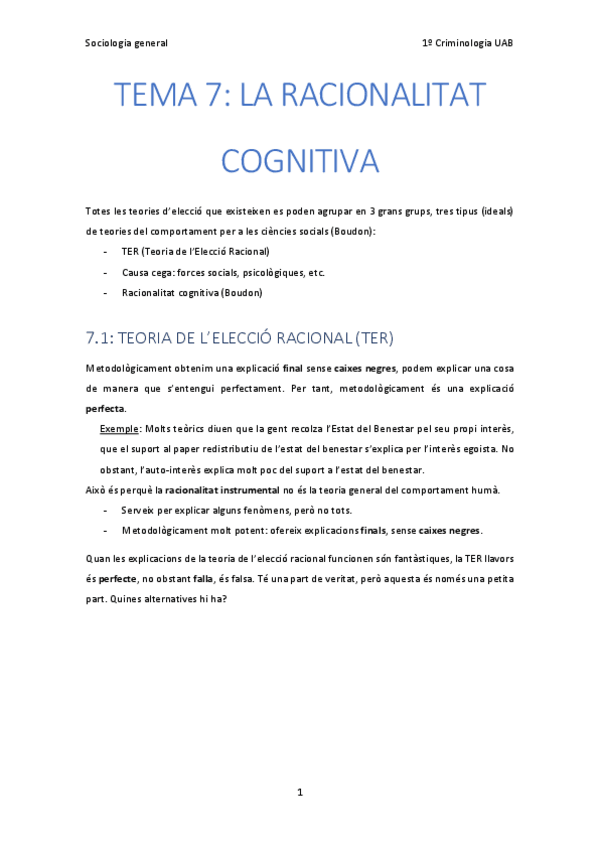 Sociologia general

1º Criminologia UAB

TEMA 7: LA RACIONALITAT COGNITIVA

Totes les teories d'elecció que existeixen es poden agrupar en 3 grans grups, tres tipus (ideals) de teories del comportament per a les ciències socials (Boudon):

- TER (Teoria de l'Elecció Racional)
- Causa cega: forces socials, psicològiques, etc.
- Racionalitat cognitiva (Boudon)

7.1: TEORIA DE L'ELECCIÓ RACIONAL (TER)

Metodològicament obtenim una explicació final sense caixes negres, podem explicar una cosa de manera que s'entengui perfectament. Per tant, metodològicament és una explicació perfecta.

Exemple: Molts teòrics diuen que la gent recolza l'Estat del Benestar pel seu propi interès, que el suport al paper redistributiu de l'estat del benestar s'explica per l'interès egoista. No obstant, l'auto-interès explica molt poc del suport a l'estat del benestar.

Això és perquè la racionalitat instrumental no és la teoria general del comportament humà.

- Serveix per explicar alguns fenòmens, però no tots.
- Metodològicament molt potent: ofereix explicacions finals, sense caixes negres.

Quan les explicacions de la teoria de l'elecció racional funcionen són fantàstiques, la TER llavors és perfecte, no obstant falla, és falsa. Té una part de veritat, però aquesta és només una petita part. Quines alternatives hi ha?

1